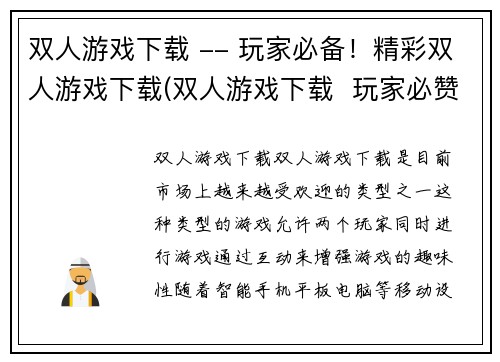 双人游戏下载 -- 玩家必备！精彩双人游戏下载(双人游戏下载 玩家必赞

双人游戏下载双人游戏下载是目前市场上越来越受欢迎的类型之一这种类型的游戏允许两个玩家同时进行游戏通过互动来增强游戏的趣味性随着智能手机平板电脑等移动设